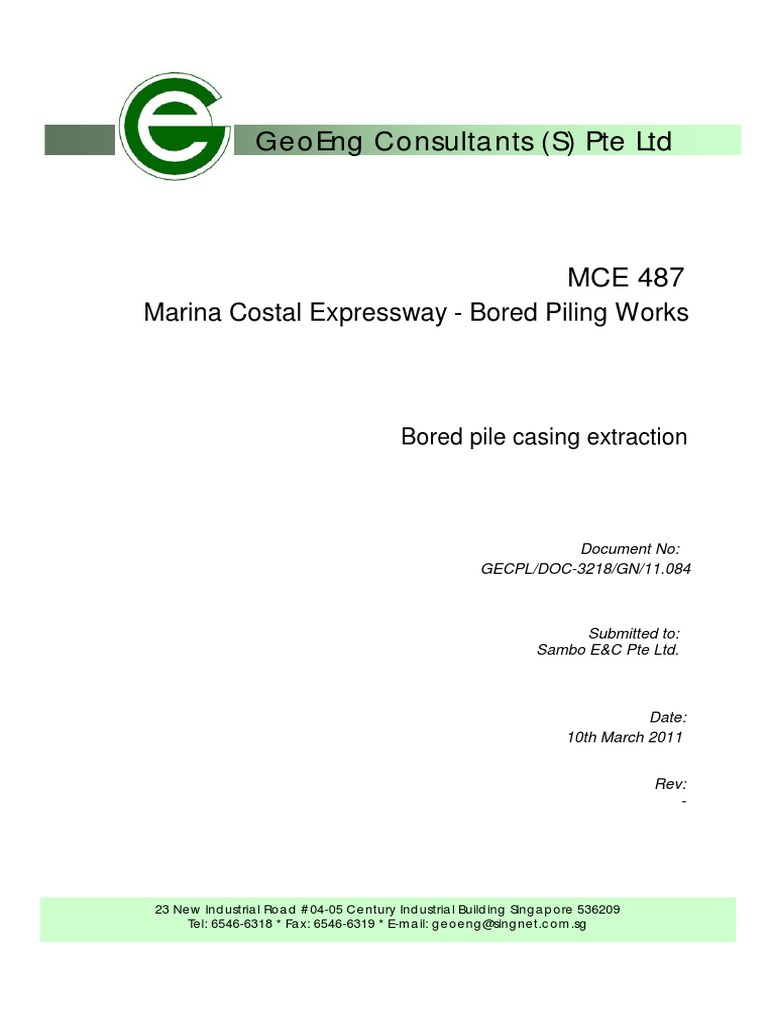 GeoEng Consultants (S) Pte Ltd

MCE 487

Marina Costal Expressway - Bored Piling Works

Bored pile casing extraction

Document No:
GECPL/DOC-3218/GN/11.084

Submitted to:
Sambo E&C Pte Ltd.

Date:
10th March 2011

Rev:
-

23 New Industrial Road #04-05 Century Industrial Building Singapore 536209
Tel: 6546-6318 * Fax: 6546-6319 * E-mail: geoeng@singnet.com.sg